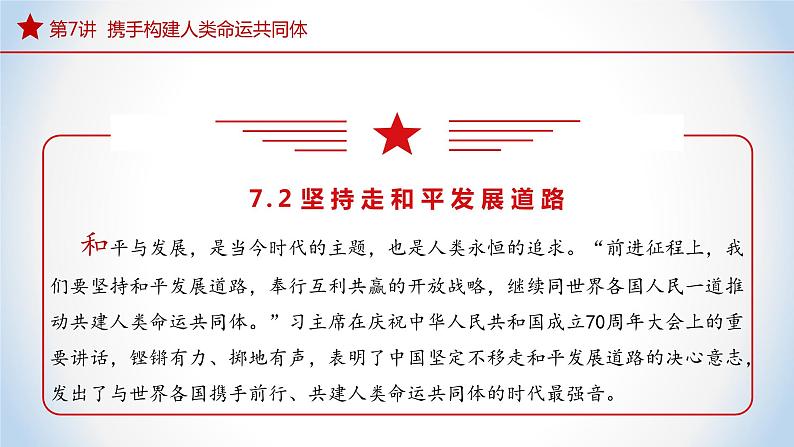 第7讲 携手构建人类命运共同体

7.2 坚持走和平发展道路

和平与发展，是当今时代的主题，也是人类永恒的追求。“前进征程上，我们要坚持和平发展道路，奉行互利共赢的开放战略，继续同世界各国人民一道推动共建人类命运共同体。”习主席在庆祝中华人民共和国成立70周年大会上的重要讲话，铿锵有力、掷地有声，表明了中国坚定不移走和平发展道路的决心意志，发出了与世界各国携手前行、共建人类命运共同体的时代最强音。